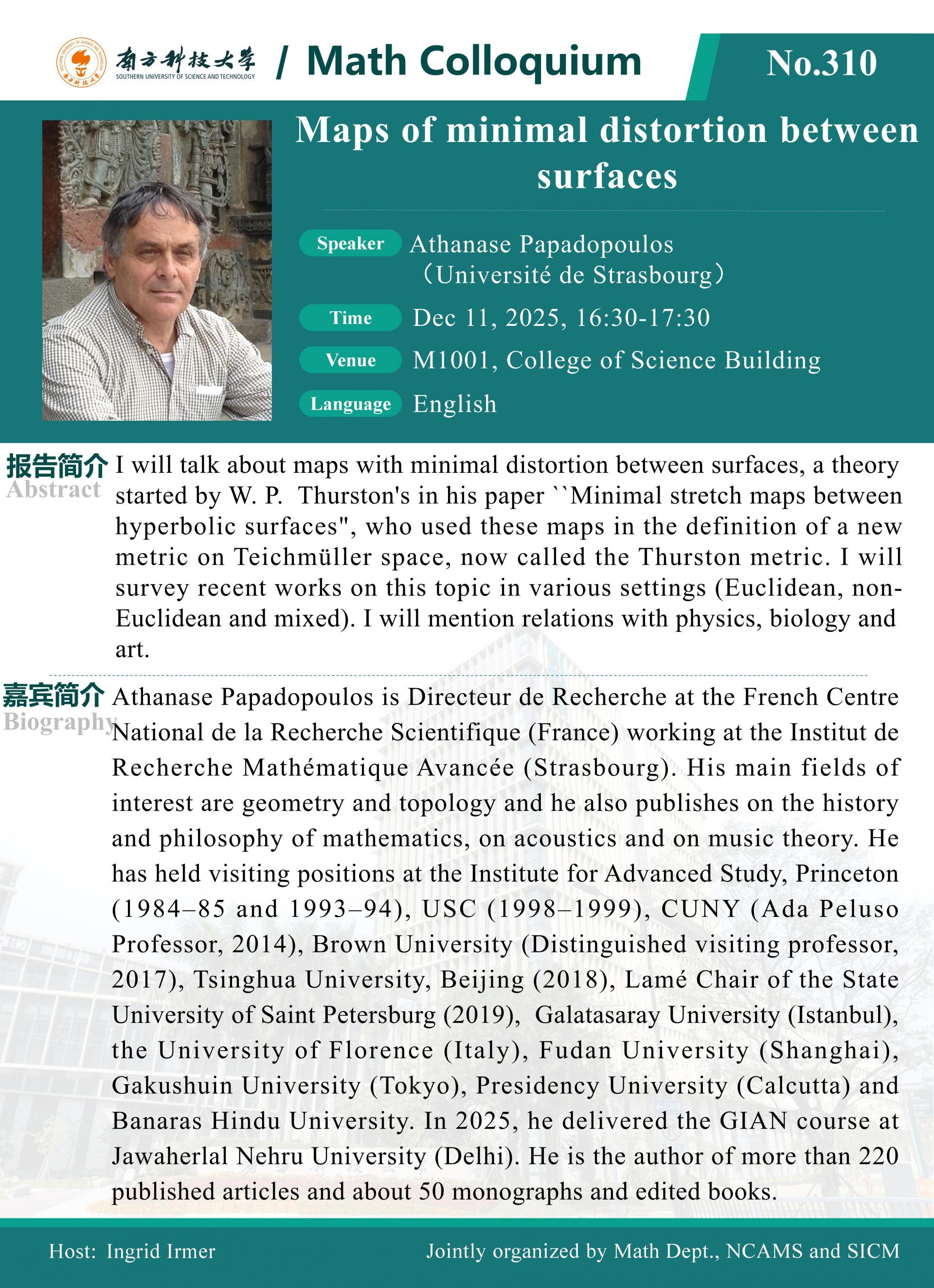 南方科技大学 SOUTHERN UNIVERSITY OF SCIENCE AND TECHNOLOGY / Math Colloquium No.310

Maps of minimal distortion between surfaces

Speaker Athanase Papadopoulos （Université de Strasbourg）

Time Dec 11, 2025, 16:30-17:30

Venue M1001, College of Science Building

Language English

报告简介 Abstract I will talk about maps with minimal distortion between surfaces, a theory started by W. P. Thurston's in his paper ``Minimal stretch maps between hyperbolic surfaces", who used these maps in the definition of a new metric on Teichmüller space, now called the Thurston metric. I will survey recent works on this topic in various settings (Euclidean, non-Euclidean and mixed). I will mention relations with physics, biology and art.

嘉宾简介 Biography Athanase Papadopoulos is Directeur de Recherche at the French Centre National de la Recherche Scientifique (France) working at the Institut de Recherche Mathématique Avancée (Strasbourg). His main fields of interest are geometry and topology and he also publishes on the history and philosophy of mathematics, on acoustics and on music theory. He has held visiting positions at the Institute for Advanced Study, Princeton (1984–85 and 1993–94), USC (1998–1999), CUNY (Ada Peluso Professor, 2014), Brown University (Distinguished visiting professor, 2017), Tsinghua University, Beijing (2018), Lamé Chair of the State University of Saint Petersburg (2019), Galatasaray University (Istanbul), the University of Florence (Italy), Fudan University (Shanghai), Gakushuin University (Tokyo), Presidency University (Calcutta) and Banaras Hindu University. In 2025, he delivered the GIAN course at Jawaherlal Nehru University (Delhi). He is the author of more than 220 published articles and about 50 monographs and edited books.

Host: Ingrid Irmer

Jointly organized by Math Dept., NCAMS and SICM